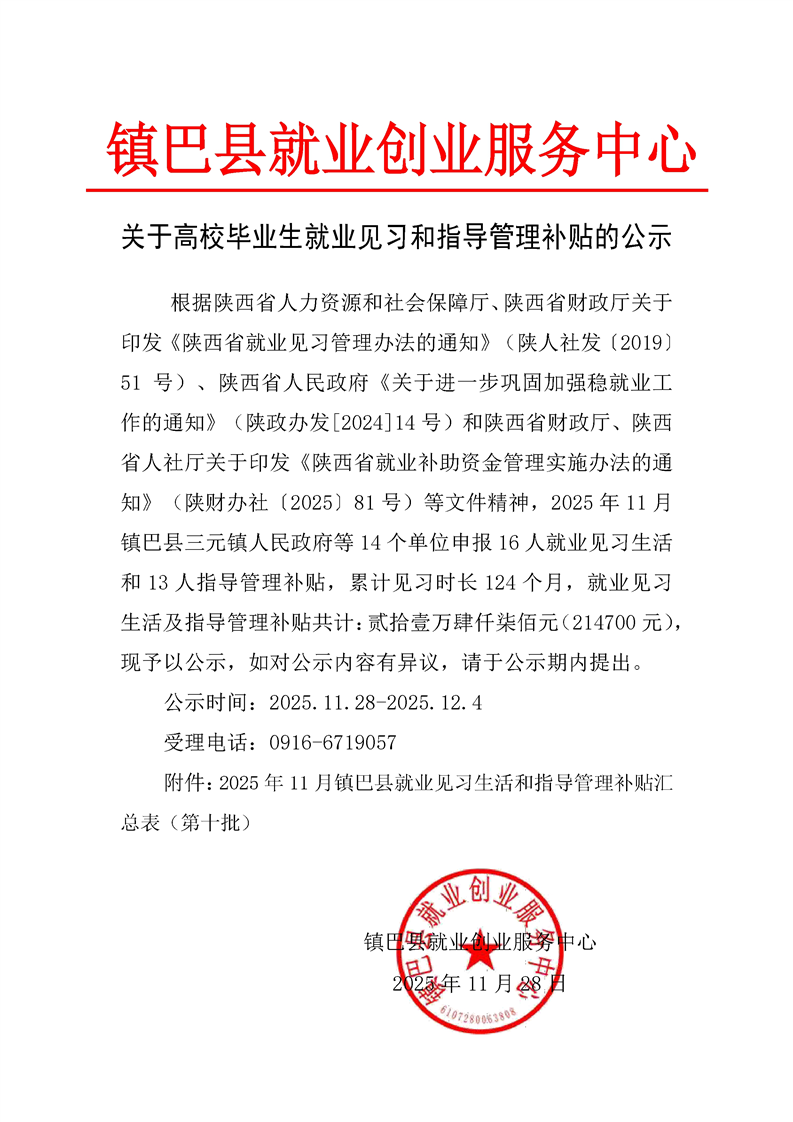 镇巴县就业创业服务中心

关于高校毕业生就业见习和指导管理补贴的公示

根据陕西省人力资源和社会保障厅、陕西省财政厅关于印发《陕西省就业见习管理办法的通知》（陕人社发〔2019〕51 号）、陕西省人民政府《关于进一步巩固加强稳就业工作的通知》（陕政办发[2024]14 号）和陕西省财政厅、陕西省人社厅关于印发《陕西省就业补助资金管理实施办法的通知》（陕财办社〔2025〕81 号）等文件精神，2025 年 11 月镇巴县三元镇人民政府等 14 个单位申报 16 人就业见习生活和 13 人指导管理补贴，累计见习时长 124 个月，就业见习生活及指导管理补贴共计：贰拾壹万肆仟柒佰元（214700 元），现予以公示，如对公示内容有异议，请于公示期内提出。

公示时间：2025.11.28-2025.12.4

受理电话：0916-6719057

附件：2025 年 11 月镇巴县就业见习生活和指导管理补贴汇总表（第十批）

镇巴县就业创业服务中心
2025 年 11 月 28 日

镇巴县就业创业服务中心
6107280063808